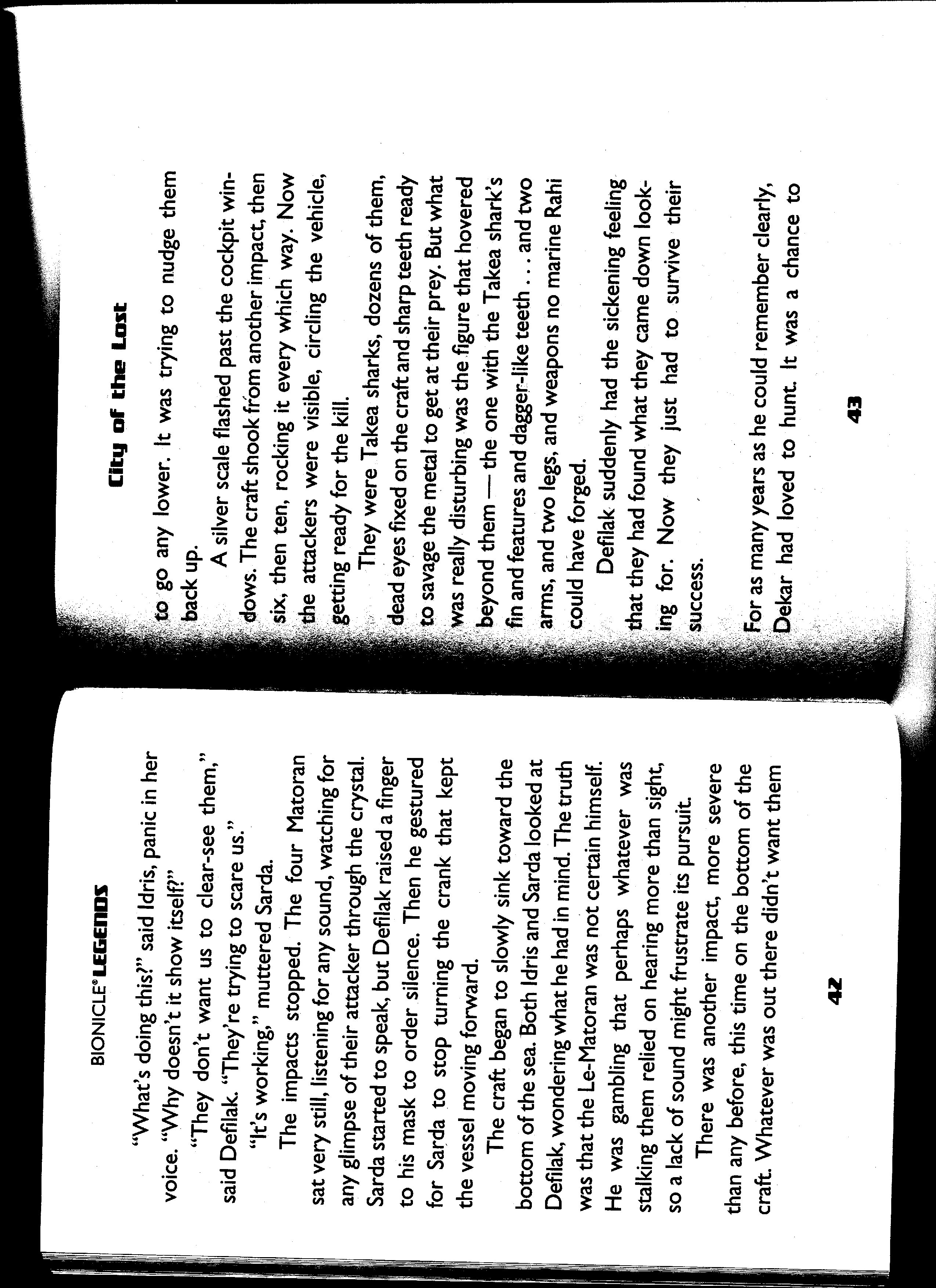 BIONICLE® LEGENDS

"What's doing this?" said Idris, panic in her voice. "Why doesn't it show itself?"

"They don't want us to clear-see them," said Defilak. "They're trying to scare us."

"It's working," muttered Sarda.

The impacts stopped. The four Matoran sat very still, listening for any sound, watching for any glimpse of their attacker through the crystal. Sarda started to speak, but Defilak raised a finger to his mask to order silence. Then he gestured for Sarda to stop turning the crank that kept the vessel moving forward.

The craft began to slowly sink toward the bottom of the sea. Both Idris and Sarda looked at Defilak, wondering what he had in mind. The truth was that the Le-Matoran was not certain himself. He was gambling that perhaps whatever was stalking them relied on hearing more than sight, so a lack of sound might frustrate its pursuit.

There was another impact, more severe than any before, this time on the bottom of the craft. Whatever was out there didn't want them

42

City of the Lost

to go any lower. It was trying to nudge them back up.

A silver scale flashed past the cockpit windows. The craft shook from another impact, then six, then ten, rocking it every which way. Now the attackers were visible, circling the vehicle, getting ready for the kill.

They were Takea sharks, dozens of them, dead eyes fixed on the craft and sharp teeth ready to savage the metal to get at their prey. But what was really disturbing was the figure that hovered beyond them — the one with the Takea shark's fin and features and dagger-like teeth . . . and two arms, and two legs, and weapons no marine Rahi could have forged.

Defilak suddenly had the sickening feeling that they had found what they came down looking for. Now they just had to survive their success.

For as many years as he could remember clearly, Dekar had loved to hunt. It was a chance to

43